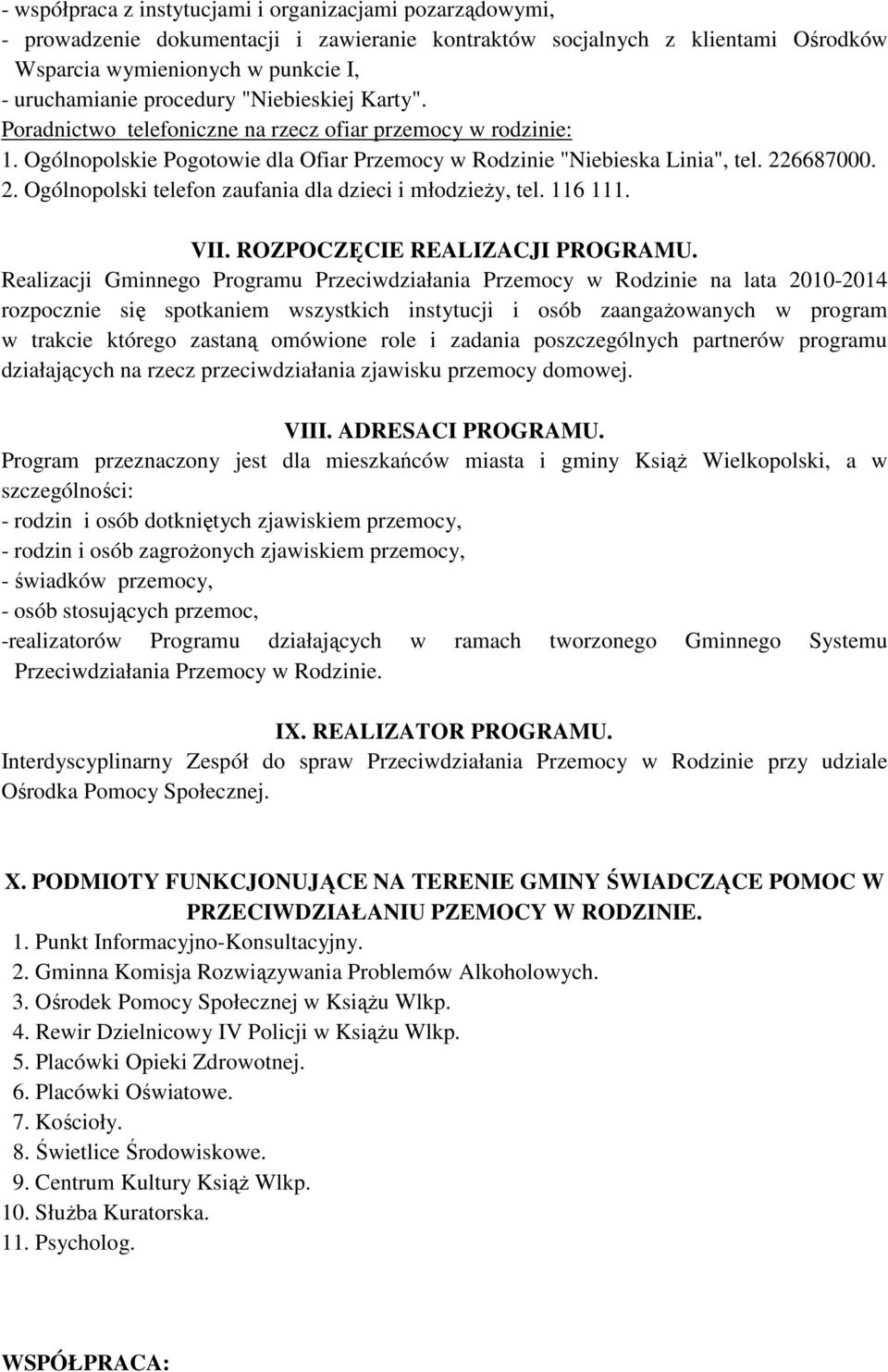 - współpraca z instytucjami i organizacjami pozarządowymi,
- prowadzenie dokumentacji i zawieranie kontraktów socjalnych z klientami Ośrodków Wsparcia wymienionych w punkcie I,
- uruchamianie procedury "Niebieskiej Karty".
Poradnictwo telefoniczne na rzecz ofiar przemocy w rodzinie:
1. Ogólnopolskie Pogotowie dla Ofiar Przemocy w Rodzinie "Niebieska Linia", tel. 226687000. 2. Ogólnopolski telefon zaufania dla dzieci i młodzieży, tel. 116 111.

VII. ROZPOCZĘCIE REALIZACJI PROGRAMU.
Realizacji Gminnego Programu Przeciwdziałania Przemocy w Rodzinie na lata 2010-2014 rozpocznie się spotkaniem wszystkich instytucji i osób zaangażowanych w program w trakcie którego zastaną omówione role i zadania poszczególnych partnerów programu działających na rzecz przeciwdziałania zjawisku przemocy domowej.

VIII. ADRESACI PROGRAMU.
Program przeznaczony jest dla mieszkańców miasta i gminy Książ Wielkopolski, a w szczególności:
- rodzin i osób dotkniętych zjawiskiem przemocy,
- rodzin i osób zagrożonych zjawiskiem przemocy,
- świadków przemocy,
- osób stosujących przemoc,
-realizatorów Programu działających w ramach tworzonego Gminnego Systemu Przeciwdziałania Przemocy w Rodzinie.

IX. REALIZATOR PROGRAMU.
Interdyscyplinarny Zespół do spraw Przeciwdziałania Przemocy w Rodzinie przy udziale Ośrodka Pomocy Społecznej.

X. PODMIOTY FUNKCJONUJĄCE NA TERENIE GMINY ŚWIADCZĄCE POMOC W PRZECIWDZIAŁANIU PZEMOCY W RODZINIE.
1. Punkt Informacyjno-Konsultacyjny.
2. Gminna Komisja Rozwiązywania Problemów Alkoholowych.
3. Ośrodek Pomocy Społecznej w Książu Wlkp.
4. Rewir Dzielnicowy IV Policji w Książu Wlkp.
5. Placówki Opieki Zdrowotnej.
6. Placówki Oświatowe.
7. Kościoły.
8. Świetlice Środowiskowe.
9. Centrum Kultury Książ Wlkp.
10. Służba Kuratorska.
11. Psycholog.

WSPÓŁPRACA: